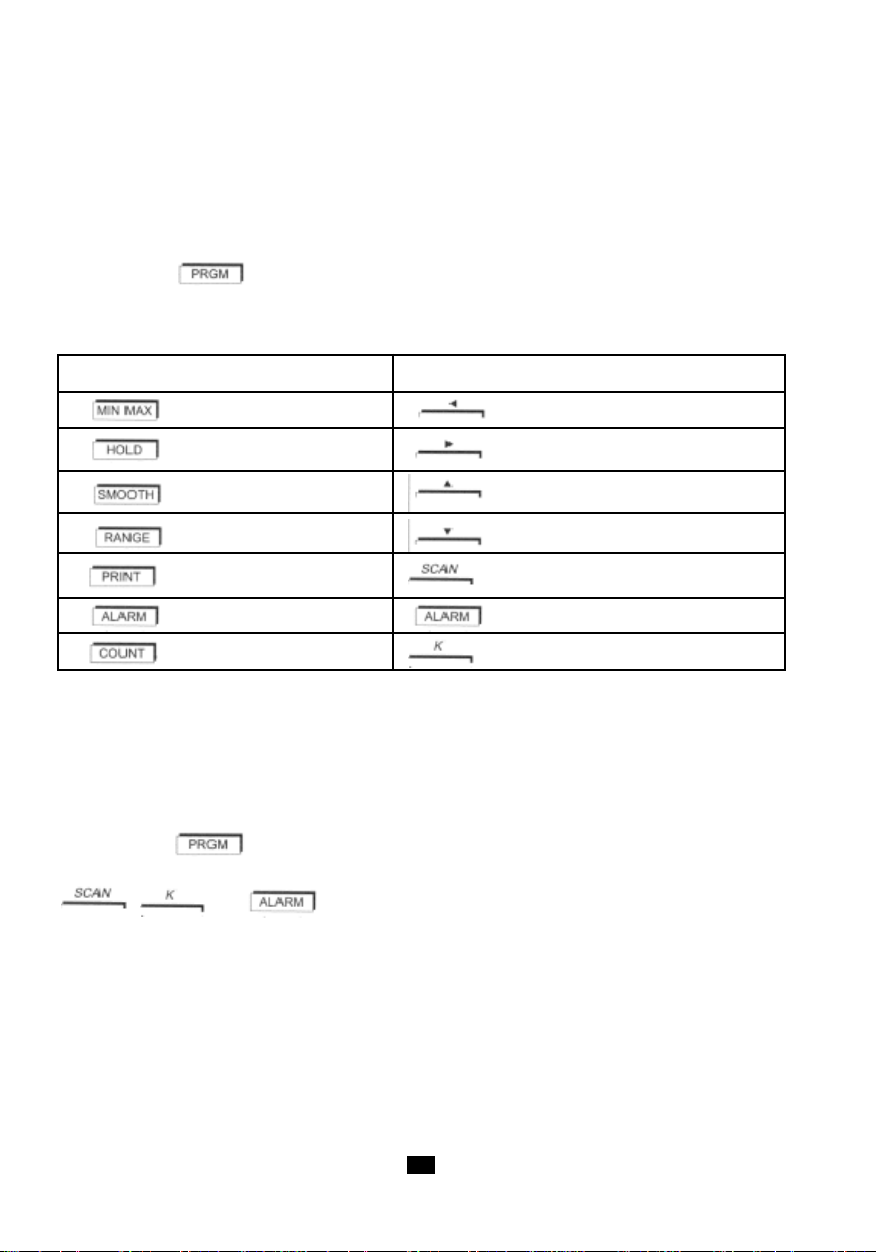 PRGM

| | |
|---|---|
| MIN MAX | ◄ |
| HOLD | ► |
| SMOOTH | ▲ |
| RANGE | ▼ |
| PRINT | SCAN |
| ALARM | ALARM |
| COUNT | K |

PRGM

SCAN K ALARM